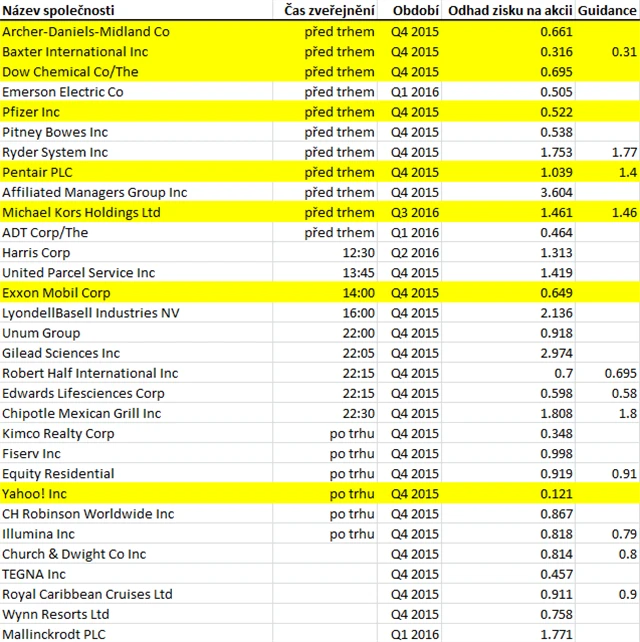 | Název společnosti | Čas zveřejnění | Období | Odhad zisku na akcii | Guidance |
|---|---|---|---|---|
| Archer-Daniels-Midland Co | před trhem | Q4 2015 | 0.661 | |
| Baxter International Inc | před trhem | Q4 2015 | 0.316 | 0.31 |
| Dow Chemical Co/The | před trhem | Q4 2015 | 0.695 | |
| Emerson Electric Co | před trhem | Q1 2016 | 0.505 | |
| Pfizer Inc | před trhem | Q4 2015 | 0.522 | |
| Pitney Bowes Inc | před trhem | Q4 2015 | 0.538 | |
| Ryder System Inc | před trhem | Q4 2015 | 1.753 | 1.77 |
| Pentair PLC | před trhem | Q4 2015 | 1.039 | 1.4 |
| Affiliated Managers Group Inc | před trhem | Q4 2015 | 3.604 | |
| Michael Kors Holdings Ltd | před trhem | Q3 2016 | 1.461 | 1.46 |
| ADT Corp/The | před trhem | Q1 2016 | 0.464 | |
| Harris Corp | 12:30 | Q2 2016 | 1.313 | |
| United Parcel Service Inc | 13:45 | Q4 2015 | 1.419 | |
| Exxon Mobil Corp | 14:00 | Q4 2015 | 0.649 | |
| LyondellBasell Industries NV | 16:00 | Q4 2015 | 2.136 | |
| Unum Group | 22:00 | Q4 2015 | 0.918 | |
| Gilead Sciences Inc | 22:05 | Q4 2015 | 2.974 | |
| Robert Half International Inc | 22:15 | Q4 2015 | 0.7 | 0.695 |
| Edwards Lifesciences Corp | 22:15 | Q4 2015 | 0.598 | 0.58 |
| Chipotle Mexican Grill Inc | 22:30 | Q4 2015 | 1.808 | 1.8 |
| Kimco Realty Corp | po trhu | Q4 2015 | 0.348 | |
| Fiserv Inc | po trhu | Q4 2015 | 0.998 | |
| Equity Residential | po trhu | Q4 2015 | 0.919 | 0.91 |
| Yahoo! Inc | po trhu | Q4 2015 | 0.121 | |
| CH Robinson Worldwide Inc | po trhu | Q4 2015 | 0.867 | |
| Illumina Inc | po trhu | Q4 2015 | 0.818 | 0.79 |
| Church & Dwight Co Inc | | Q4 2015 | 0.814 | 0.8 |
| TEGNA Inc | | Q4 2015 | 0.457 | |
| Royal Caribbean Cruises Ltd | | Q4 2015 | 0.911 | 0.9 |
| Wynn Resorts Ltd | | Q4 2015 | 0.758 | |
| Mallinckrodt PLC | | Q1 2016 | 1.771 | |